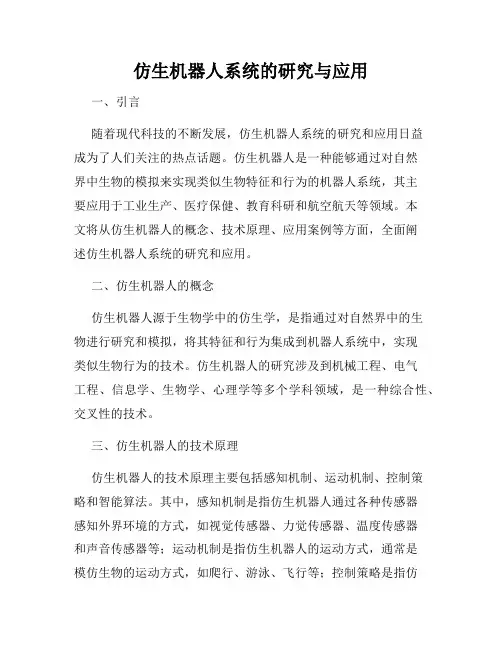 仿生机器人系统的研究与应用

一、引言

随着现代科技的不断发展，仿生机器人系统的研究和应用日益成为了人们关注的热点话题。仿生机器人是一种能够通过对自然界中生物的模拟来实现类似生物特征和行为的机器人系统，其主要应用于工业生产、医疗保健、教育科研和航空航天等领域。本文将从仿生机器人的概念、技术原理、应用案例等方面，全面阐述仿生机器人系统的研究和应用。

二、仿生机器人的概念

仿生机器人源于生物学中的仿生学，是指通过对自然界中的生物进行研究和模拟，将其特征和行为集成到机器人系统中，实现类似生物行为的技术。仿生机器人的研究涉及到机械工程、电气工程、信息学、生物学、心理学等多个学科领域，是一种综合性、交叉性的技术。

三、仿生机器人的技术原理

仿生机器人的技术原理主要包括感知机制、运动机制、控制策略和智能算法。其中，感知机制是指仿生机器人通过各种传感器感知外界环境的方式，如视觉传感器、力觉传感器、温度传感器和声音传感器等；运动机制是指仿生机器人的运动方式，通常是模仿生物的运动方式，如爬行、游泳、飞行等；控制策略是指仿